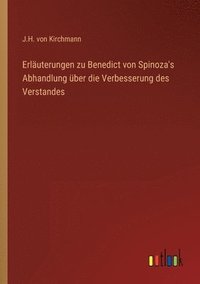 J.H. von Kirchmann

Erläuterungen zu Benedict von Spinoza's Abhandlung über die Verbesserung des Verstandes

outlook